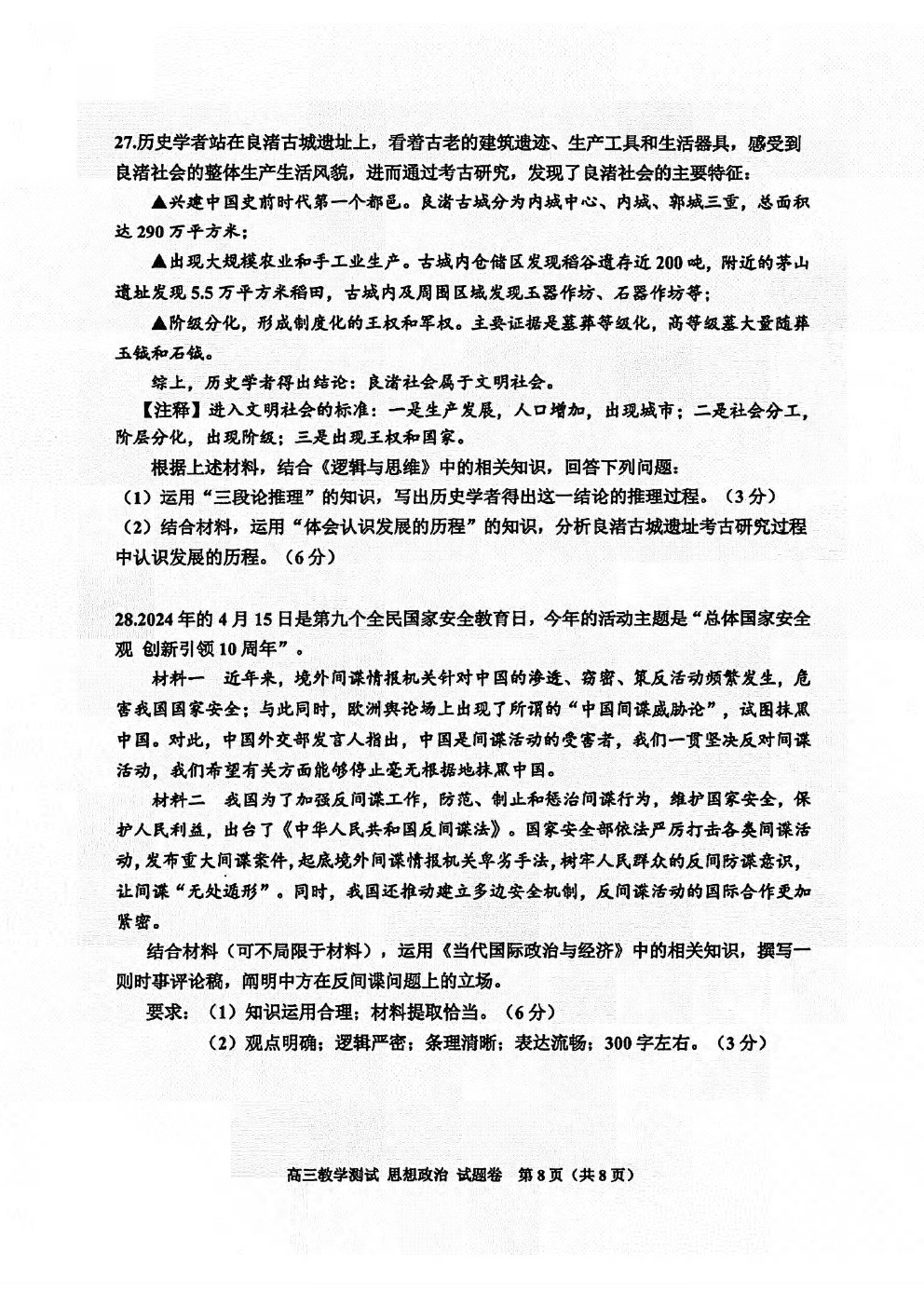 27.历史学者站在良渚古城遗址上，看着古老的建筑遗迹、生产工具和生活器具，感受到良渚社会的整体生产生活风貌，进而通过考古研究，发现了良渚社会的主要特征：

▲兴建中国史前时代第一个都邑。良渚古城分为内城中心、内城、郭城三重，总面积达290万平方米；

▲出现大规模农业和手工业生产。古城内仓储区发现稻谷遗存近200吨，附近的茅山遗址发现5.5万平方米稻田，古城内及周围区域发现玉器作坊、石器作坊等；

▲阶级分化，形成制度化的王权和军权。主要证据是墓葬等级化，高等级墓大量随葬玉钺和石钺。

综上，历史学者得出结论：良渚社会属于文明社会。

【注释】进入文明社会的标准：一是生产发展，人口增加，出现城市；二是社会分工，阶层分化，出现阶级；三是出现王权和国家。

根据上述材料，结合《逻辑与思维》中的相关知识，回答下列问题：

（1）运用“三段论推理”的知识，写出历史学者得出这一结论的推理过程。（3分）

（2）结合材料，运用“体会认识发展的历程”的知识，分析良渚古城遗址考古研究过程中认识发展的历程。（6分）

28.2024年的4月15日是第九个全民国家安全教育日，今年的活动主题是“总体国家安全观 创新引领10周年”。

材料一 近年来，境外间谍情报机关针对中国的渗透、窃密、策反活动频繁发生，危害我国国家安全；与此同时，欧洲舆论场上出现了所谓的“中国间谍威胁论”，试图抹黑中国。对此，中国外交部发言人指出，中国是间谍活动的受害者，我们一贯坚决反对间谍活动，我们希望有关方面能够停止毫无根据地抹黑中国。

材料二 我国为了加强反间谍工作，防范、制止和惩治间谍行为，维护国家安全，保护人民利益，出台了《中华人民共和国反间谍法》。国家安全部依法严厉打击各类间谍活动，发布重大间谍案件，起底境外间谍情报机关卑劣手法，树牢人民群众的反间防谍意识，让间谍“无处遁形”。同时，我国还推动建立多边安全机制，反间谍活动的国际合作更加紧密。

结合材料（可不局限于材料），运用《当代国际政治与经济》中的相关知识，撰写一则时事评论稿，阐明中方在反间谍问题上的立场。

要求：（1）知识运用合理；材料提取恰当。（6分）

（2）观点明确；逻辑严密；条理清晰；表达流畅；300字左右。（3分）

高三教学测试 思想政治 试题卷 第8页（共8页）